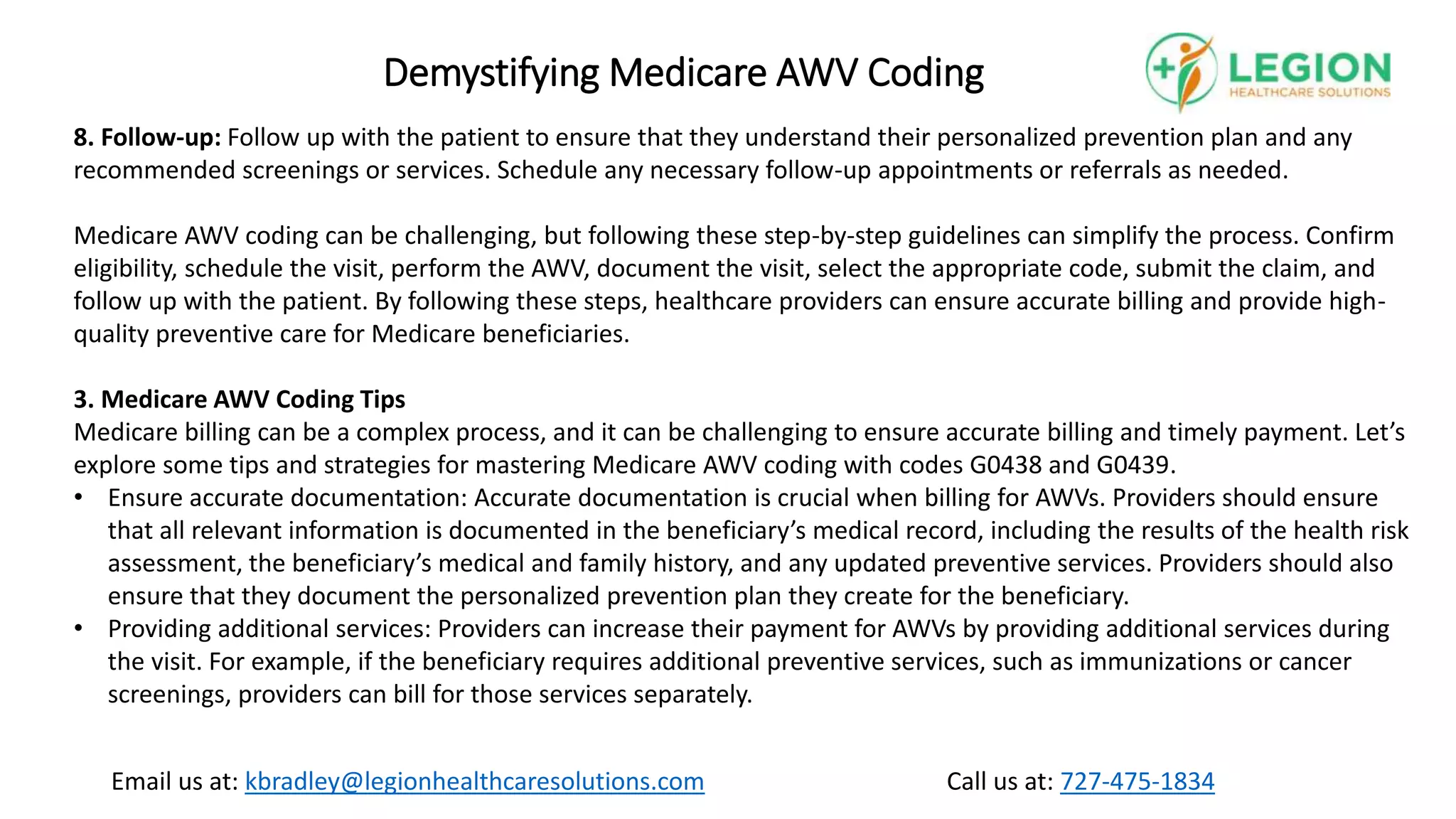 Demystifying Medicare AWV Coding

LEGION
HEALTHCARE SOLUTIONS

8. Follow-up: Follow up with the patient to ensure that they understand their personalized prevention plan and any recommended screenings or services. Schedule any necessary follow-up appointments or referrals as needed.

Medicare AWV coding can be challenging, but following these step-by-step guidelines can simplify the process. Confirm eligibility, schedule the visit, perform the AWV, document the visit, select the appropriate code, submit the claim, and follow up with the patient. By following these steps, healthcare providers can ensure accurate billing and provide high-quality preventive care for Medicare beneficiaries.

3. Medicare AWV Coding Tips
Medicare billing can be a complex process, and it can be challenging to ensure accurate billing and timely payment. Let's explore some tips and strategies for mastering Medicare AWV coding with codes G0438 and G0439.
• Ensure accurate documentation: Accurate documentation is crucial when billing for AWVs. Providers should ensure that all relevant information is documented in the beneficiary's medical record, including the results of the health risk assessment, the beneficiary's medical and family history, and any updated preventive services. Providers should also ensure that they document the personalized prevention plan they create for the beneficiary.
• Providing additional services: Providers can increase their payment for AWVs by providing additional services during the visit. For example, if the beneficiary requires additional preventive services, such as immunizations or cancer screenings, providers can bill for those services separately.

Email us at: kbradley@legionhealthcaresolutions.com

Call us at: 727-475-1834